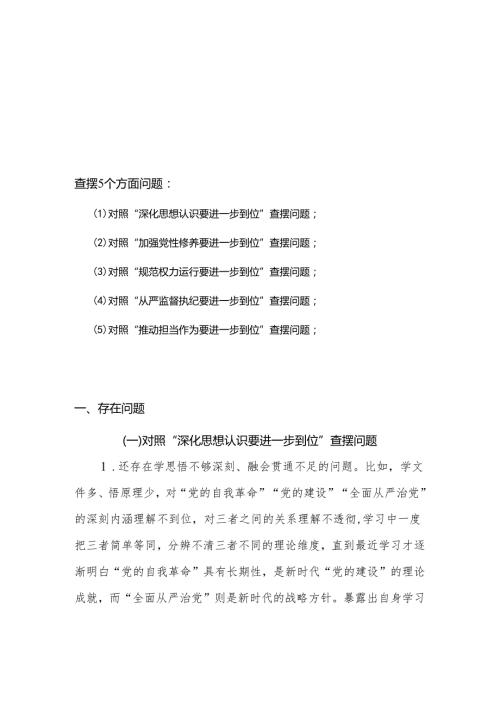 查摆5个方面问题：

⑴对照“深化思想认识要进一步到位”查摆问题；

⑵对照“加强党性修养要进一步到位”查摆问题；

⑶对照“规范权力运行要进一步到位”查摆问题；

⑷对照“从严监督执纪要进一步到位”查摆问题；

⑸对照“推动担当作为要进一步到位”查摆问题；

一、存在问题

(一)对照“深化思想认识要进一步到位”查摆问题

1．还存在学思悟不够深刻、融会贯通不足的问题。比如，学文件多、悟原理少，对“党的自我革命”“党的建设”“全面从严治党”的深刻内涵理解不到位，对三者之间的关系理解不透彻，学习中一度把三者简单等同，分辨不清三者不同的理论维度，直到最近学习才逐渐明白“党的自我革命”具有长期性，是新时代“党的建设”的理论成就，而“全面从严治党”则是新时代的战略方针。暴露出自身学习